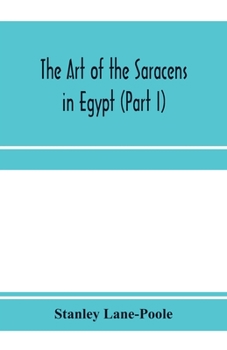 The Art of the Saracens in Egypt (Part I)

Stanley Lane-Poole